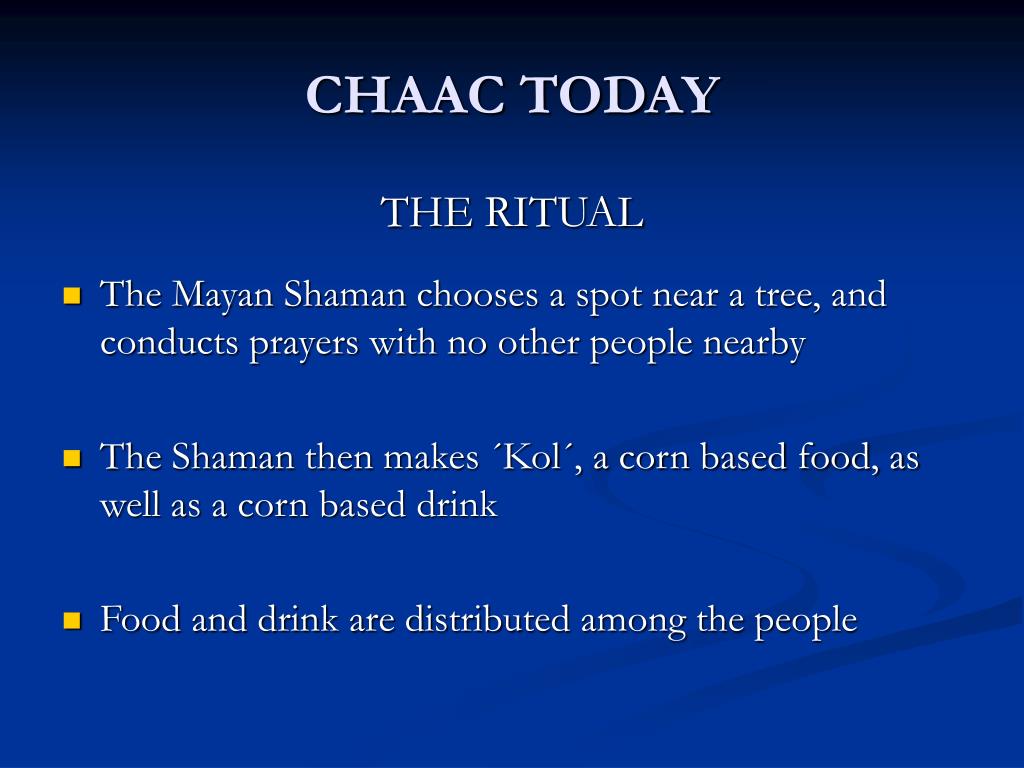 CHAAC TODAY

THE RITUAL

- The Mayan Shaman chooses a spot near a tree, and conducts prayers with no other people nearby

- The Shaman then makes ´Kol´, a corn based food, as well as a corn based drink

- Food and drink are distributed among the people